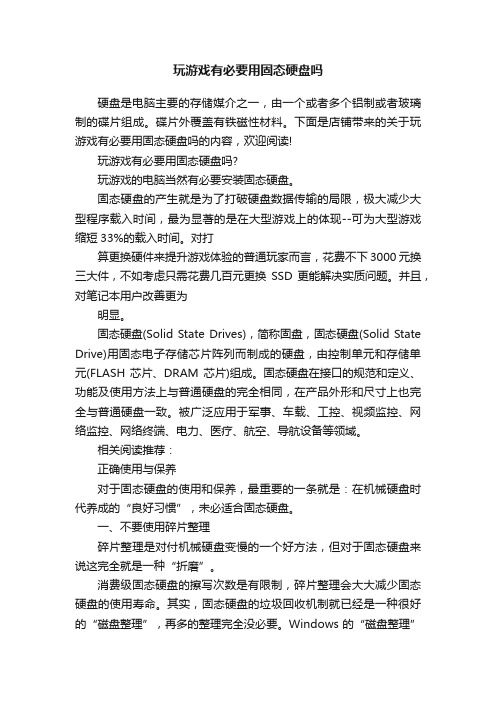 玩游戏有必要用固态硬盘吗

硬盘是电脑主要的存储媒介之一，由一个或者多个铝制或者玻璃制的碟片组成。碟片外覆盖有铁磁性材料。下面是店铺带来的关于玩游戏有必要用固态硬盘吗的内容，欢迎阅读!

玩游戏有必要用固态硬盘吗?

玩游戏的电脑当然有必要安装固态硬盘。

固态硬盘的产生就是为了打破硬盘数据传输的局限，极大减少大型程序载入时间，最为显著的是在大型游戏上的体现--可为大型游戏缩短 33%的载入时间。对打

算更换硬件来提升游戏体验的普通玩家而言，花费不下 3000 元换三大件，不如考虑只需花费几百元更换 SSD 更能解决实质问题。并且，对笔记本用户改善更为

明显。

固态硬盘(Solid State Drives)，简称固盘，固态硬盘(Solid State Drive)用固态电子存储芯片阵列而制成的硬盘，由控制单元和存储单元(FLASH 芯片、DRAM 芯片)组成。固态硬盘在接口的规范和定义、功能及使用方法上与普通硬盘的完全相同，在产品外形和尺寸上也完全与普通硬盘一致。被广泛应用于军事、车载、工控、视频监控、网络监控、网络终端、电力、医疗、航空、导航设备等领域。

相关阅读推荐：

正确使用与保养

对于固态硬盘的使用和保养，最重要的一条就是：在机械硬盘时代养成的“良好习惯”，未必适合固态硬盘。

一、不要使用碎片整理

碎片整理是对付机械硬盘变慢的一个好方法，但对于固态硬盘来说这完全就是一种“折磨”。

消费级固态硬盘的擦写次数是有限制，碎片整理会大大减少固态硬盘的使用寿命。其实，固态硬盘的垃圾回收机制就已经是一种很好的“磁盘整理”，再多的整理完全没必要。Windows 的“磁盘整理”